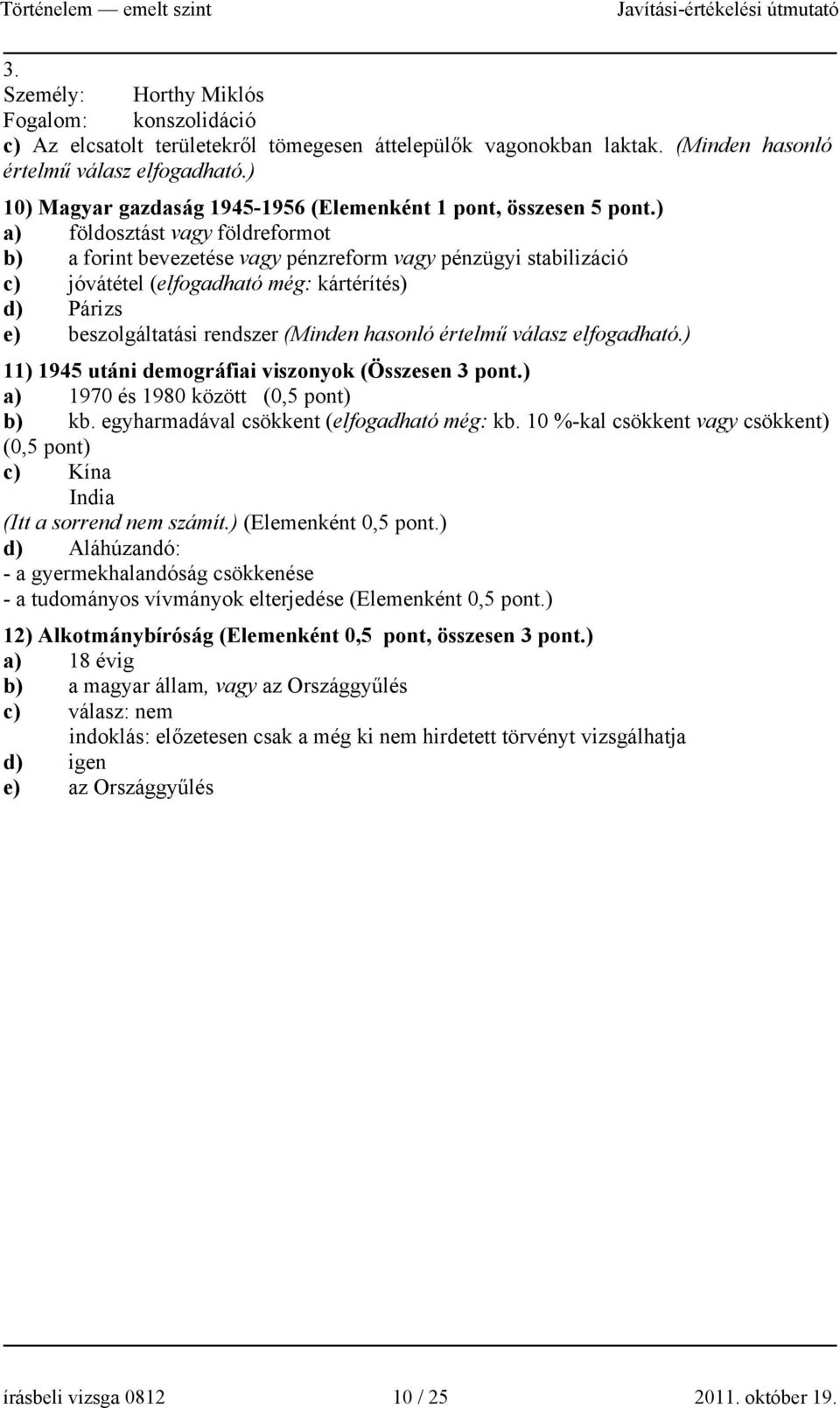 Történelem — emelt szint Javítási-értékelési útmutató

3.
Személy: Horthy Miklós
Fogalom: konszolidáció
c) Az elcsatolt területekről tömegesen áttelepülők vagonokban laktak. (Minden hasonló értelmű válasz elfogadható.)

10) Magyar gazdaság 1945-1956 (Elemenként 1 pont, összesen 5 pont.)
a) földosztást vagy földreformot
b) a forint bevezetése vagy pénzreform vagy pénzügyi stabilizáció
c) jóvátétel (elfogadható még: kártérítés)
d) Párizs
e) beszolgáltatási rendszer (Minden hasonló értelmű válasz elfogadható.)

11) 1945 utáni demográfiai viszonyok (Összesen 3 pont.)
a) 1970 és 1980 között (0,5 pont)
b) kb. egyharmadával csökkent (elfogadható még: kb. 10 %-kal csökkent vagy csökkent) (0,5 pont)
c) Kína
India
(Itt a sorrend nem számít.) (Elemenként 0,5 pont.)
d) Aláhúzandó:
- a gyermekhalandóság csökkenése
- a tudományos vívmányok elterjedése (Elemenként 0,5 pont.)

12) Alkotmánybíróság (Elemenként 0,5 pont, összesen 3 pont.)
a) 18 évig
b) a magyar állam, vagy az Országgyűlés
c) válasz: nem
indoklás: előzetesen csak a még ki nem hirdetett törvényt vizsgálhatja
d) igen
e) az Országgyűlés

írásbeli vizsga 0812 10 / 25 2011. október 19.